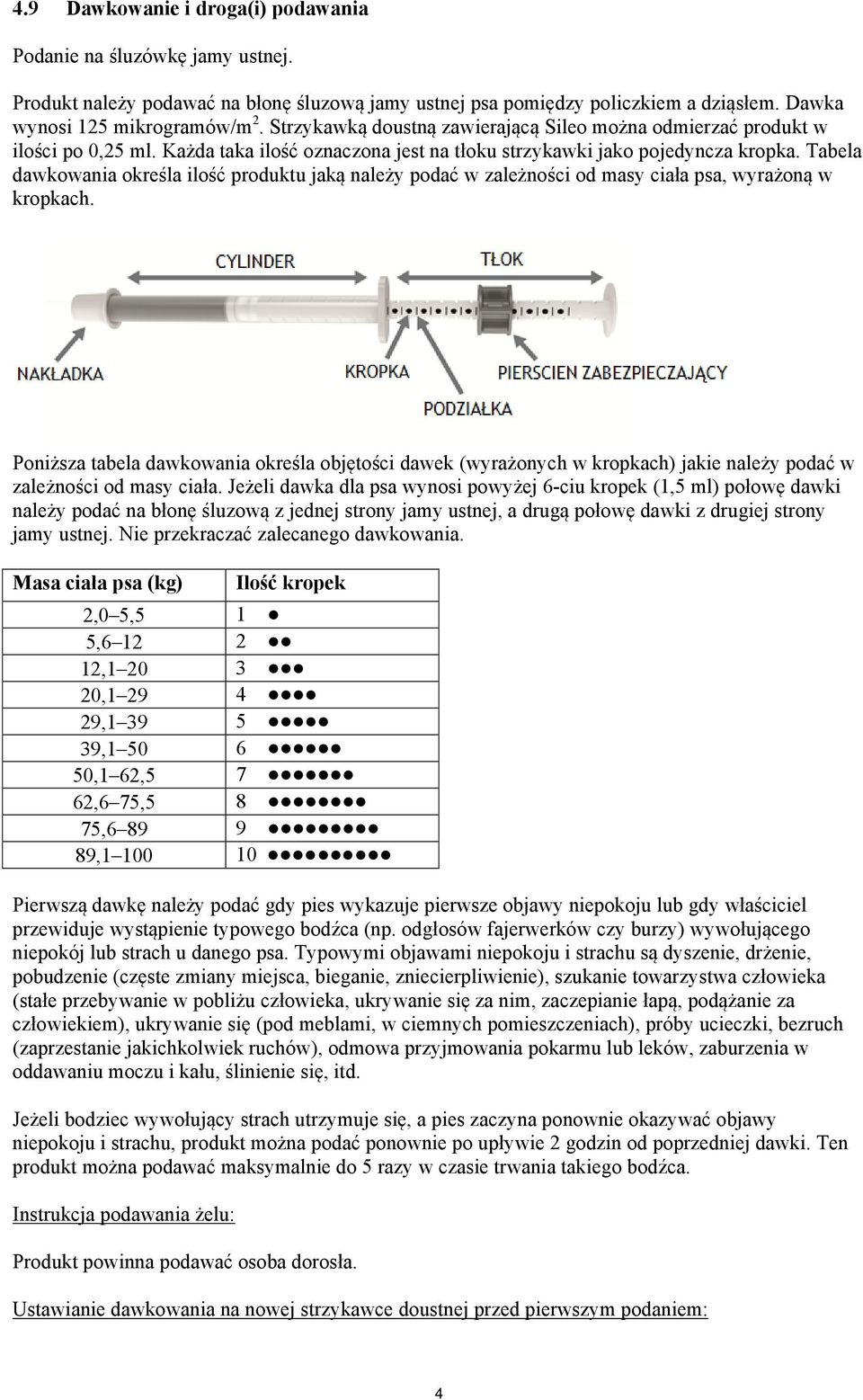 4.9 Dawkowanie i droga(i) podawania

Podanie na śluzówkę jamy ustnej.

Produkt należy podawać na błonę śluzową jamy ustnej psa pomiędzy policzkiem a dziąsłem. Dawka wynosi 125 mikrogramów/m$^2$. Strzykawką doustną zawierającą Sileo można odmierzać produkt w ilości po 0,25 ml. Każda taka ilość oznaczona jest na tłoku strzykawki jako pojedyncza kropka. Tabela dawkowania określa ilość produktu jaką należy podać w zależności od masy ciała psa, wyrażoną w kropkach.

CYLINDER
TŁOK
NAKŁADKA
KROPKA
PIERSCIEN ZABEZPIECZAJĄCY
PODZIAŁKA

Poniższa tabela dawkowania określa objętości dawek (wyrażonych w kropkach) jakie należy podać w zależności od masy ciała. Jeżeli dawka dla psa wynosi powyżej 6-ciu kropek (1,5 ml) połowę dawki należy podać na błonę śluzową z jednej strony jamy ustnej, a drugą połowę dawki z drugiej strony jamy ustnej. Nie przekraczać zalecanego dawkowania.

| Masa ciała psa (kg) | Ilość kropek |
|---|---|
| 2,0–5,5 | 1 ● |
| 5,6–12 | 2 ●● |
| 12,1–20 | 3 ●●● |
| 20,1–29 | 4 ●●●● |
| 29,1–39 | 5 ●●●●● |
| 39,1–50 | 6 ●●●●●● |
| 50,1–62,5 | 7 ●●●●●●● |
| 62,6–75,5 | 8 ●●●●●●●● |
| 75,6–89 | 9 ●●●●●●●●● |
| 89,1–100 | 10 ●●●●●●●●●● |

Pierwszą dawkę należy podać gdy pies wykazuje pierwsze objawy niepokoju lub gdy właściciel przewiduje wystąpienie typowego bodźca (np. odgłosów fajerwerków czy burzy) wywołującego niepokój lub strach u danego psa. Typowymi objawami niepokoju i strachu są dyszenie, drżenie, pobudzenie (częste zmiany miejsca, bieganie, zniecierpliwienie), szukanie towarzystwa człowieka (stałe przebywanie w pobliżu człowieka, ukrywanie się za nim, zaczepianie łapą, podążanie za człowiekiem), ukrywanie się (pod meblami, w ciemnych pomieszczeniach), próby ucieczki, bezruch (zaprzestanie jakichkolwiek ruchów), odmowa przyjmowania pokarmu lub leków, zaburzenia w oddawaniu moczu i kału, ślinienie się, itd.

Jeżeli bodziec wywołujący strach utrzymuje się, a pies zaczyna ponownie okazywać objawy niepokoju i strachu, produkt można podać ponownie po upływie 2 godzin od poprzedniej dawki. Ten produkt można podawać maksymalnie do 5 razy w czasie trwania takiego bodźca.

Instrukcja podawania żelu:

Produkt powinna podawać osoba dorosła.

Ustawianie dawkowania na nowej strzykawce doustnej przed pierwszym podaniem:

4